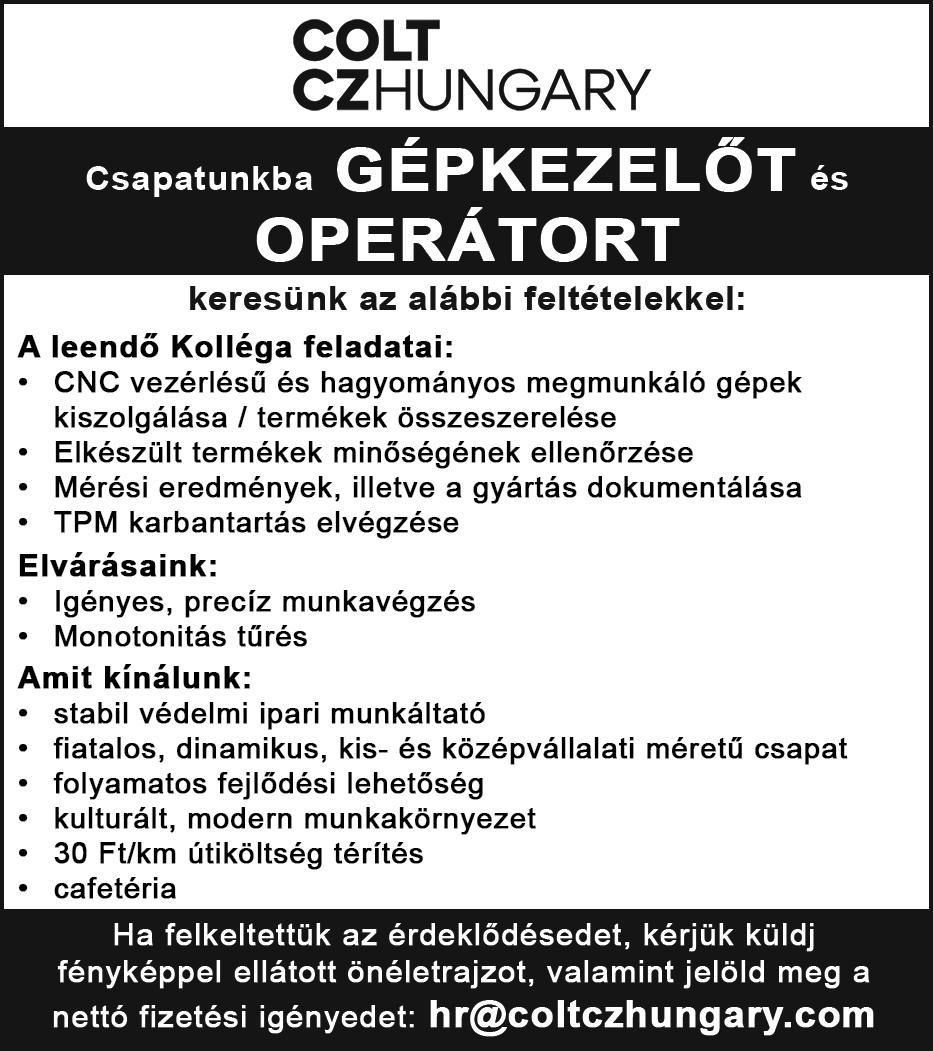 COLT
CZHUNGARY

Csapatunkba GÉPKEZELŐT és OPERÁTORT

keresünk az alábbi feltételekkel:

A leendő Kolléga feladatai:
• CNC vezérlésű és hagyományos megmunkáló gépek kiszolgálása / termékek összeszerelése
• Elkészült termékek minőségének ellenőrzése
• Mérési eredmények, illetve a gyártás dokumentálása
• TPM karbantartás elvégzése

Elvárásaink:
• Igényes, precíz munkavégzés
• Monotonitás tűrés

Amit kínálunk:
• stabil védelmi ipari munkáltató
• fiatalos, dinamikus, kis- és középvállalati méretű csapat
• folyamatos fejlődési lehetőség
• kulturált, modern munkakörnyezet
• 30 Ft/km útiköltség térítés
• cafetéria

Ha felkeltettük az érdeklődésedet, kérjük küldj fényképpel ellátott önéletrajzot, valamint jelöld meg a nettó fizetési igényedet: hr@coltczhungary.com